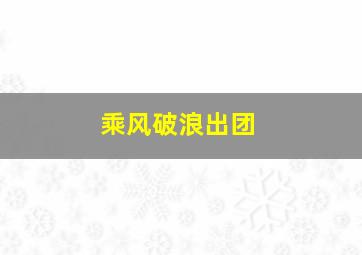 乘风破浪出团